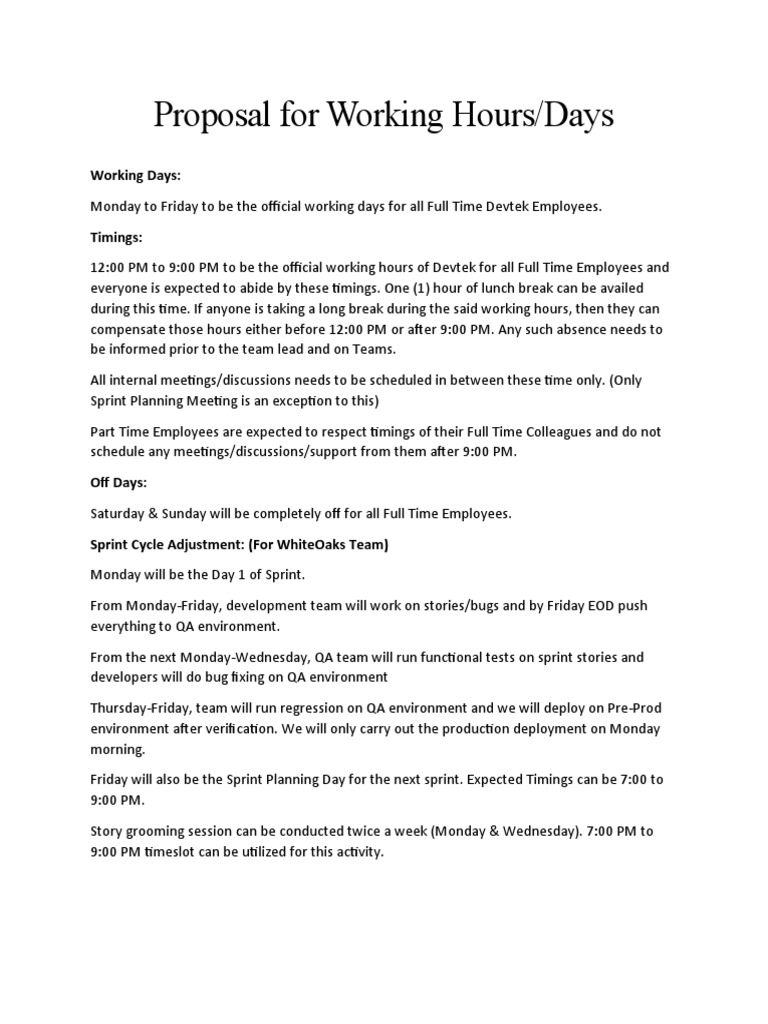 Proposal for Working Hours/Days

Working Days:

Monday to Friday to be the official working days for all Full Time Devtek Employees.

Timings:

12:00 PM to 9:00 PM to be the official working hours of Devtek for all Full Time Employees and everyone is expected to abide by these timings. One (1) hour of lunch break can be availed during this time. If anyone is taking a long break during the said working hours, then they can compensate those hours either before 12:00 PM or after 9:00 PM. Any such absence needs to be informed prior to the team lead and on Teams.

All internal meetings/discussions needs to be scheduled in between these time only. (Only Sprint Planning Meeting is an exception to this)

Part Time Employees are expected to respect timings of their Full Time Colleagues and do not schedule any meetings/discussions/support from them after 9:00 PM.

Off Days:

Saturday & Sunday will be completely off for all Full Time Employees.

Sprint Cycle Adjustment: (For WhiteOaks Team)

Monday will be the Day 1 of Sprint.

From Monday-Friday, development team will work on stories/bugs and by Friday EOD push everything to QA environment.

From the next Monday-Wednesday, QA team will run functional tests on sprint stories and developers will do bug fixing on QA environment

Thursday-Friday, team will run regression on QA environment and we will deploy on Pre-Prod environment after verification. We will only carry out the production deployment on Monday morning.

Friday will also be the Sprint Planning Day for the next sprint. Expected Timings can be 7:00 to 9:00 PM.

Story grooming session can be conducted twice a week (Monday & Wednesday). 7:00 PM to 9:00 PM timeslot can be utilized for this activity.